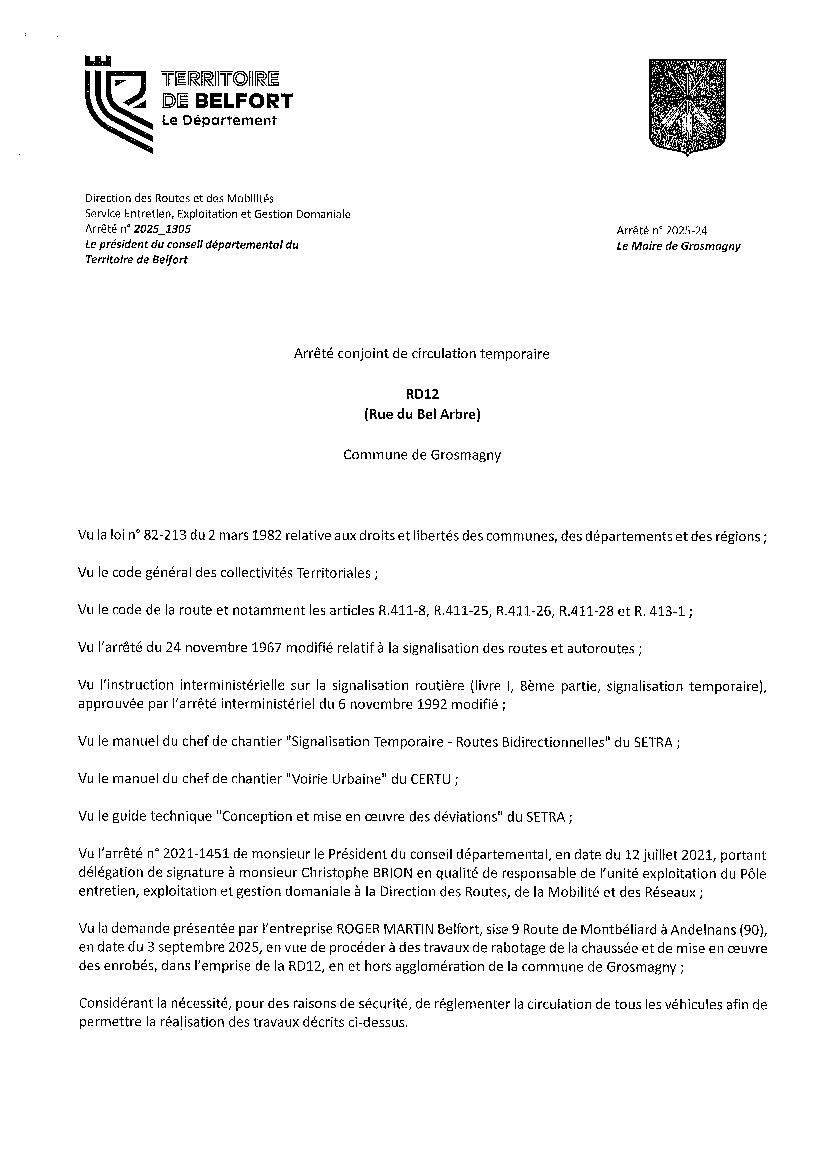 TERRITOIRE DE BELFORT
Le Département

Direction des Routes et des Mobilités
Service Entretien, Exploitation et Gestion Domaniale
Arrêté n° 2025_1305
Le président du conseil départemental du Territoire de Belfort

Arrêté n° 2025-24
Le Maire de Grosmagny

Arrêté conjoint de circulation temporaire

RD12
(Rue du Bel Arbre)

Commune de Grosmagny

Vu la loi n° 82-213 du 2 mars 1982 relative aux droits et libertés des communes, des départements et des régions ;

Vu le code général des collectivités Territoriales ;

Vu le code de la route et notamment les articles R.411-8, R.411-25, R.411-26, R.411-28 et R. 413-1 ;

Vu l'arrêté du 24 novembre 1967 modifié relatif à la signalisation des routes et autoroutes ;

Vu l'instruction interministérielle sur la signalisation routière (livre I, 8ème partie, signalisation temporaire), approuvée par l'arrêté interministériel du 6 novembre 1992 modifié ;

Vu le manuel du chef de chantier "Signalisation Temporaire - Routes Bidirectionnelles" du SETRA ;

Vu le manuel du chef de chantier "Voirie Urbaine" du CERTU ;

Vu le guide technique "Conception et mise en œuvre des déviations" du SETRA ;

Vu l'arrêté n° 2021-1451 de monsieur le Président du conseil départemental, en date du 12 juillet 2021, portant délégation de signature à monsieur Christophe BRION en qualité de responsable de l'unité exploitation du Pôle entretien, exploitation et gestion domaniale à la Direction des Routes, de la Mobilité et des Réseaux ;

Vu la demande présentée par l'entreprise ROGER MARTIN Belfort, sise 9 Route de Montbéliard à Andelnans (90), en date du 3 septembre 2025, en vue de procéder à des travaux de rabotage de la chaussée et de mise en œuvre des enrobés, dans l'emprise de la RD12, en et hors agglomération de la commune de Grosmagny ;

Considérant la nécessité, pour des raisons de sécurité, de réglementer la circulation de tous les véhicules afin de permettre la réalisation des travaux décrits ci-dessus.